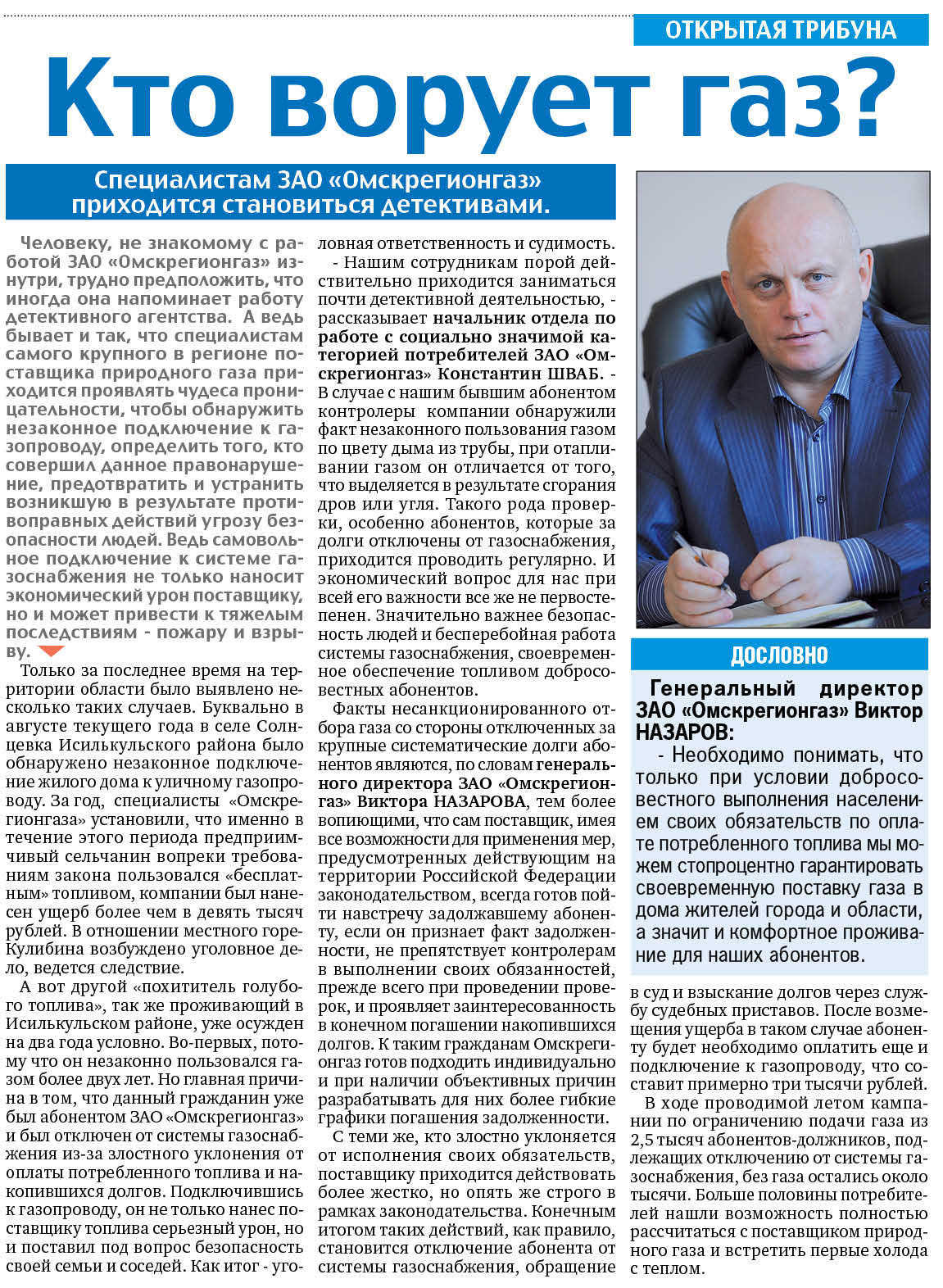 ОТКРЫТАЯ ТРИБУНА

Кто ворует газ?

Специалистам ЗАО «Омскрегионгаз» приходится становиться детективами.

Человеку, не знакомому с работой ЗАО «Омскрегионгаз» изнутри, трудно предположить, что иногда она напоминает работу детективного агентства. А ведь бывает и так, что специалистам самого крупного в регионе поставщика природного газа приходится проявлять чудеса проницательности, чтобы обнаружить незаконное подключение к газопроводу, определить того, кто совершил данное правонарушение, предотвратить и устранить возникшую в результате противоправных действий угрозу безопасности людей. Ведь самовольное подключение к системе газоснабжения не только наносит экономический урон поставщику, но и может привести к тяжелым последствиям - пожару и взрыву.

Только за последнее время на территории области было выявлено несколько таких случаев. Буквально в августе текущего года в селе Солнцевка Исилькульского района было обнаружено незаконное подключение жилого дома к уличному газопроводу. За год, специалисты «Омскрегионгаза» установили, что именно в течение этого периода предприимчивый сельчанин вопреки требованиям закона пользовался «бесплатным» топливом, компании был нанесен ущерб более чем в девять тысяч рублей. В отношении местного горе-Кулибина возбуждено уголовное дело, ведется следствие.

А вот другой «похититель голубого топлива», так же проживающий в Исилькульском районе, уже осужден на два года условно. Во-первых, потому что он незаконно пользовался газом более двух лет. Но главная причина в том, что данный гражданин уже был абонентом ЗАО «Омскрегионгаз» и был отключен от системы газоснабжения из-за злостного уклонения от оплаты потребленного топлива и накопившихся долгов. Подключившись к газопроводу, он не только нанес поставщику топлива серьезный урон, но и поставил под вопрос безопасность своей семьи и соседей. Как итог - уголовная ответственность и судимость.

- Нашим сотрудникам порой действительно приходится заниматься почти детективной деятельностью, - рассказывает начальник отдела по работе с социально значимой категорией потребителей ЗАО «Омскрегионгаз» Константин ШВАБ. - В случае с нашим бывшим абонентом контролеры компании обнаружили факт незаконного пользования газом по цвету дыма из трубы, при отапливании газом он отличается от того, что выделяется в результате сгорания дров или угля. Такого рода проверки, особенно абонентов, которые за долги отключены от газоснабжения, приходится проводить регулярно. И экономический вопрос для нас при всей его важности все же не первостепенен. Значительно важнее безопасность людей и бесперебойная работа системы газоснабжения, своевременное обеспечение топливом добросовестных абонентов.

Факты несанкционированного отбора газа со стороны отключенных за крупные систематические долги абонентов являются, по словам генерального директора ЗАО «Омскрегионгаз» Виктора НАЗАРОВА, тем более вопиющими, что сам поставщик, имея все возможности для применения мер, предусмотренных действующим на территории Российской Федерации законодательством, всегда готов пойти навстречу задолжавшему абоненту, если он признает факт задолженности, не препятствует контролерам в выполнении своих обязанностей, прежде всего при проведении проверок, и проявляет заинтересованность в конечном погашении накопившихся долгов. К таким гражданам Омскрегионгаз готов подходить индивидуально и при наличии объективных причин разрабатывать для них более гибкие графики погашения задолженности.

С теми же, кто злостно уклоняется от исполнения своих обязательств, поставщику приходится действовать более жестко, но опять же строго в рамках законодательства. Конечным итогом таких действий, как правило, становится отключение абонента от системы газоснабжения, обращение в суд и взыскание долгов через службу судебных приставов. После возмещения ущерба в таком случае абоненту будет необходимо оплатить еще и подключение к газопроводу, что составит примерно три тысячи рублей.

В ходе проводимой летом кампании по ограничению подачи газа из 2,5 тысяч абонентов-должников, подлежащих отключению от системы газоснабжения, без газа остались около тысячи. Больше половины потребителей нашли возможность полностью рассчитаться с поставщиком природного газа и встретить первые холода с теплом.

ДОСЛОВНО

Генеральный директор ЗАО «Омскрегионгаз» Виктор НАЗАРОВ:

- Необходимо понимать, что только при условии добросовестного выполнения населением своих обязательств по оплате потребленного топлива мы можем стопроцентно гарантировать своевременную поставку газа в дома жителей города и области, а значит и комфортное проживание для наших абонентов.